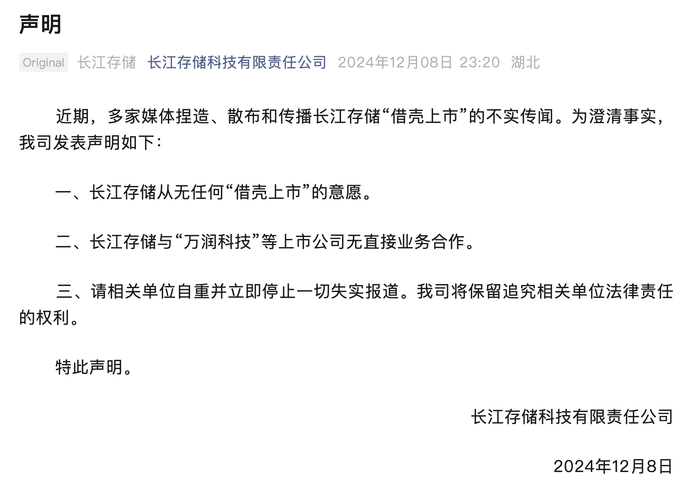 声明

Original 长江存储 长江存储科技有限责任公司 2024年12月08日 23:20 湖北

近期，多家媒体捏造、散布和传播长江存储“借壳上市”的不实传闻。为澄清事实，我司发表声明如下：

一、长江存储从无任何“借壳上市”的意愿。

二、长江存储与“万润科技”等上市公司无直接业务合作。

三、请相关单位自重并立即停止一切失实报道。我司将保留追究相关单位法律责任的权利。

特此声明。

长江存储科技有限责任公司

2024年12月8日